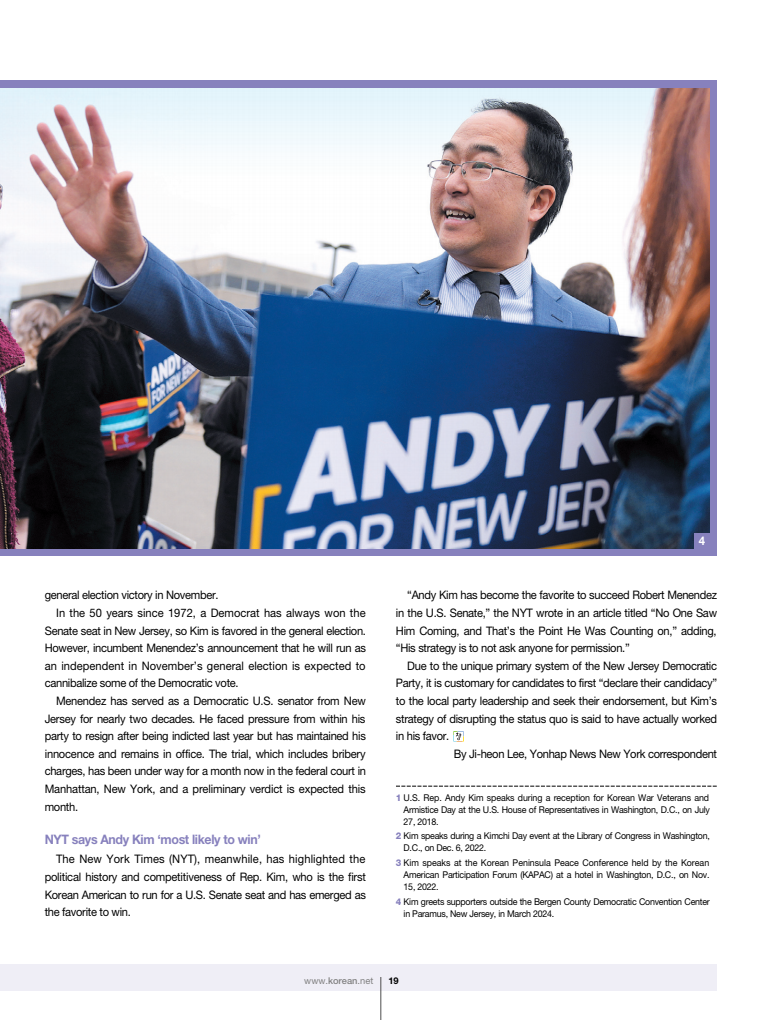 ANDY KI
FOR NEW JER

ANDY
FOR NEW JERSEY

4

general election victory in November.

In the 50 years since 1972, a Democrat has always won the Senate seat in New Jersey, so Kim is favored in the general election. However, incumbent Menendez's announcement that he will run as an independent in November's general election is expected to cannibalize some of the Democratic vote.

Menendez has served as a Democratic U.S. senator from New Jersey for nearly two decades. He faced pressure from within his party to resign after being indicted last year but has maintained his innocence and remains in office. The trial, which includes bribery charges, has been under way for a month now in the federal court in Manhattan, New York, and a preliminary verdict is expected this month.

NYT says Andy Kim 'most likely to win'

The New York Times (NYT), meanwhile, has highlighted the political history and competitiveness of Rep. Kim, who is the first Korean American to run for a U.S. Senate seat and has emerged as the favorite to win.

"Andy Kim has become the favorite to succeed Robert Menendez in the U.S. Senate," the NYT wrote in an article titled "No One Saw Him Coming, and That's the Point He Was Counting on," adding, "His strategy is to not ask anyone for permission."

Due to the unique primary system of the New Jersey Democratic Party, it is customary for candidates to first "declare their candidacy" to the local party leadership and seek their endorsement, but Kim's strategy of disrupting the status quo is said to have actually worked in his favor.

By Ji-heon Lee, Yonhap News New York correspondent

1 U.S. Rep. Andy Kim speaks during a reception for Korean War Veterans and Armistice Day at the U.S. House of Representatives in Washington, D.C., on July 27, 2018.
2 Kim speaks during a Kimchi Day event at the Library of Congress in Washington, D.C., on Dec. 6, 2022.
3 Kim speaks at the Korean Peninsula Peace Conference held by the Korean American Participation Forum (KAPAC) at a hotel in Washington, D.C., on Nov. 15, 2022.
4 Kim greets supporters outside the Bergen County Democratic Convention Center in Paramus, New Jersey, in March 2024.

www.korean.net | 19